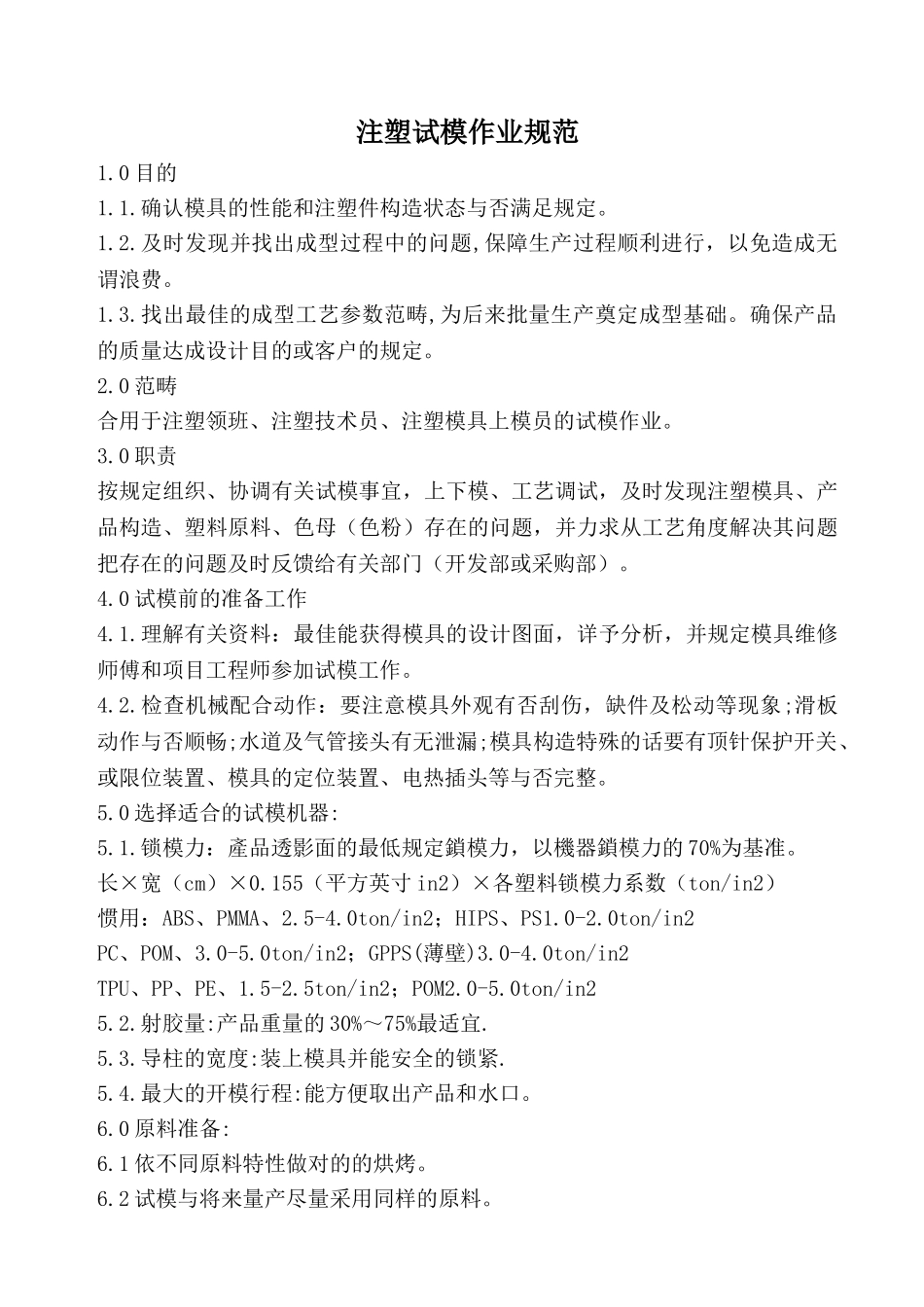 注塑试模作业规范

1.0目的

1.1.确认模具的性能和注塑件构造状态与否满足规定。

1.2.及时发现并找出成型过程中的问题,保障生产过程顺利进行，以免造成无谓浪费。

1.3.找出最佳的成型工艺参数范畴,为后来批量生产奠定成型基础。确保产品的质量达成设计目的或客户的规定。

2.0范畴

合用于注塑领班、注塑技术员、注塑模具上模员的试模作业。

3.0职责

按规定组织、协调有关试模事宜，上下模、工艺调试，及时发现注塑模具、产品构造、塑料原料、色母（色粉）存在的问题，并力求从工艺角度解决其问题把存在的问题及时反馈给有关部门（开发部或采购部）。

4.0试模前的准备工作

4.1.理解有关资料：最佳能获得模具的设计图面，详予分析，并规定模具维修师傅和项目工程师参加试模工作。

4.2.检查机械配合动作：要注意模具外观有否刮伤，缺件及松动等现象;滑板动作与否顺畅;水道及气管接头有无泄漏;模具构造特殊的话要有顶针保护开关、或限位装置、模具的定位装置、电热插头等与否完整。

5.0选择适合的试模机器:

5.1.锁模力：產品透影面的最低规定鎖模力，以機器鎖模力的70%为基准。

长×宽（cm）×0.155（平方英寸in2）×各塑料锁模力系数（ton/in2）

惯用：ABS、PMMA、2.5-4.0ton/in2；HIPS、PS1.0-2.0ton/in2

PC、POM、3.0-5.0ton/in2；GPPS(薄壁)3.0-4.0ton/in2

TPU、PP、PE、1.5-2.5ton/in2；POM2.0-5.0ton/in2

5.2.射胶量:产品重量的30%～75%最适宜.

5.3.导柱的宽度:装上模具并能安全的锁紧.

5.4.最大的开模行程:能方便取出产品和水口。

6.0原料准备:

6.1依不同原料特性做对的的烘烤。

6.2试模与将来量产尽量采用同样的原料。